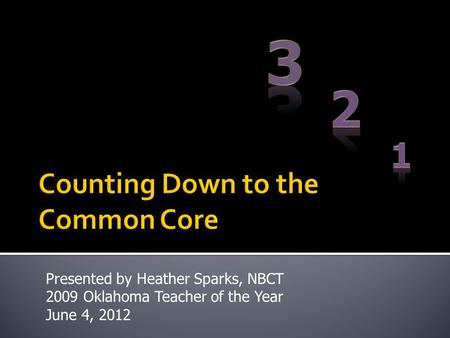 3
2
1

Counting Down to the Common Core

Presented by Heather Sparks, NBCT
2009 Oklahoma Teacher of the Year
June 4, 2012